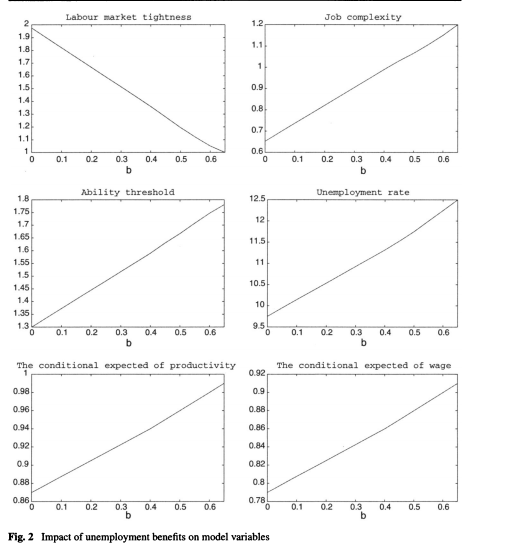 Labour market tightness
2
1.9
1.8
1.7
1.6
1.5
1.4
1.3
1.2
1.1
1
0 0.1 0.2 0.3 0.4 0.5 0.6
b

Job complexity
1.2
1.1
1
0.9
0.8
0.7
0.6
0 0.1 0.2 0.3 0.4 0.5 0.6
b

Ability threshold
1.8
1.75
1.7
1.65
1.6
1.55
1.5
1.45
1.4
1.35
1.3
0 0.1 0.2 0.3 0.4 0.5 0.6
b

Unemployment rate
12.5
12
11.5
11
10.5
10
9.5
0 0.1 0.2 0.3 0.4 0.5 0.6
b

The conditional expected of productivity
1
0.98
0.96
0.94
0.92
0.9
0.88
0.86
0 0.1 0.2 0.3 0.4 0.5 0.6
b

The conditional expected of wage
0.92
0.9
0.88
0.86
0.84
0.82
0.8
0.78
0 0.1 0.2 0.3 0.4 0.5 0.6
b

Fig. 2 Impact of unemployment benefits on model variables